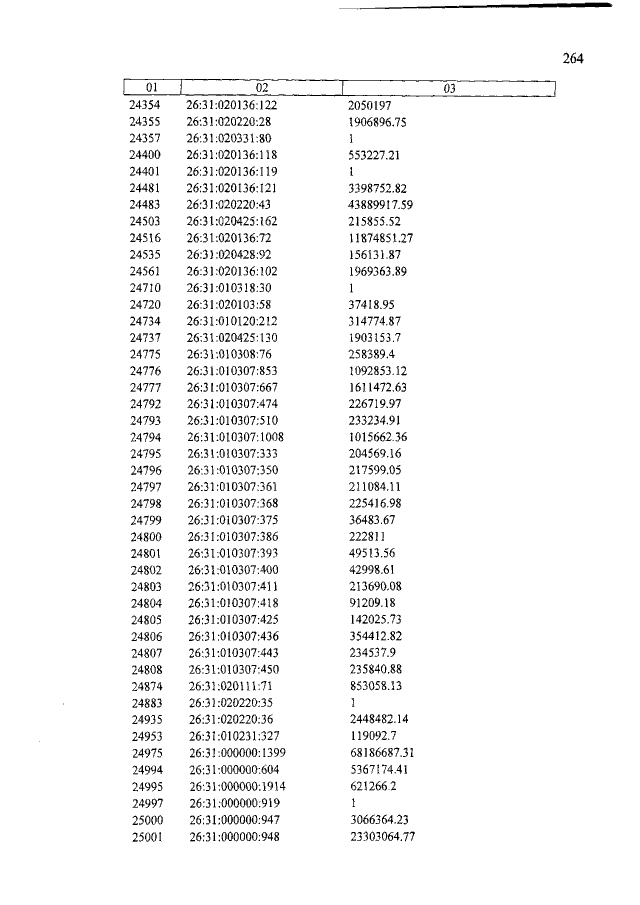 264

| 01 | 02 | 03 |
|---|---|---|
| 24354 | 26:31:020136:122 | 2050197 |
| 24355 | 26:31:020220:28 | 1906896.75 |
| 24357 | 26:31:020331:80 | 1 |
| 24400 | 26:31:020136:118 | 553227.21 |
| 24401 | 26:31:020136:119 | 1 |
| 24481 | 26:31:020136:121 | 3398752.82 |
| 24483 | 26:31:020220:43 | 43889917.59 |
| 24503 | 26:31:020425:162 | 215855.52 |
| 24516 | 26:31:020136:72 | 11874851.27 |
| 24535 | 26:31:020428:92 | 156131.87 |
| 24561 | 26:31:020136:102 | 1969363.89 |
| 24710 | 26:31:010318:30 | 1 |
| 24720 | 26:31:020103:58 | 37418.95 |
| 24734 | 26:31:010120:212 | 314774.87 |
| 24737 | 26:31:020425:130 | 1903153.7 |
| 24775 | 26:31:010308:76 | 258389.4 |
| 24776 | 26:31:010307:853 | 1092853.12 |
| 24777 | 26:31:010307:667 | 1611472.63 |
| 24792 | 26:31:010307:474 | 226719.97 |
| 24793 | 26:31:010307:510 | 233234.91 |
| 24794 | 26:31:010307:1008 | 1015662.36 |
| 24795 | 26:31:010307:333 | 204569.16 |
| 24796 | 26:31:010307:350 | 217599.05 |
| 24797 | 26:31:010307:361 | 211084.11 |
| 24798 | 26:31:010307:368 | 225416.98 |
| 24799 | 26:31:010307:375 | 36483.67 |
| 24800 | 26:31:010307:386 | 222811 |
| 24801 | 26:31:010307:393 | 49513.56 |
| 24802 | 26:31:010307:400 | 42998.61 |
| 24803 | 26:31:010307:411 | 213690.08 |
| 24804 | 26:31:010307:418 | 91209.18 |
| 24805 | 26:31:010307:425 | 142025.73 |
| 24806 | 26:31:010307:436 | 354412.82 |
| 24807 | 26:31:010307:443 | 234537.9 |
| 24808 | 26:31:010307:450 | 235840.88 |
| 24874 | 26:31:020111:71 | 853058.13 |
| 24883 | 26:31:020220:35 | 1 |
| 24935 | 26:31:020220:36 | 2448482.14 |
| 24953 | 26:31:010231:327 | 119092.7 |
| 24975 | 26:31:000000:1399 | 68186687.31 |
| 24994 | 26:31:000000:604 | 5367174.41 |
| 24995 | 26:31:000000:1914 | 621266.2 |
| 24997 | 26:31:000000:919 | 1 |
| 25000 | 26:31:000000:947 | 3066364.23 |
| 25001 | 26:31:000000:948 | 23303064.77 |